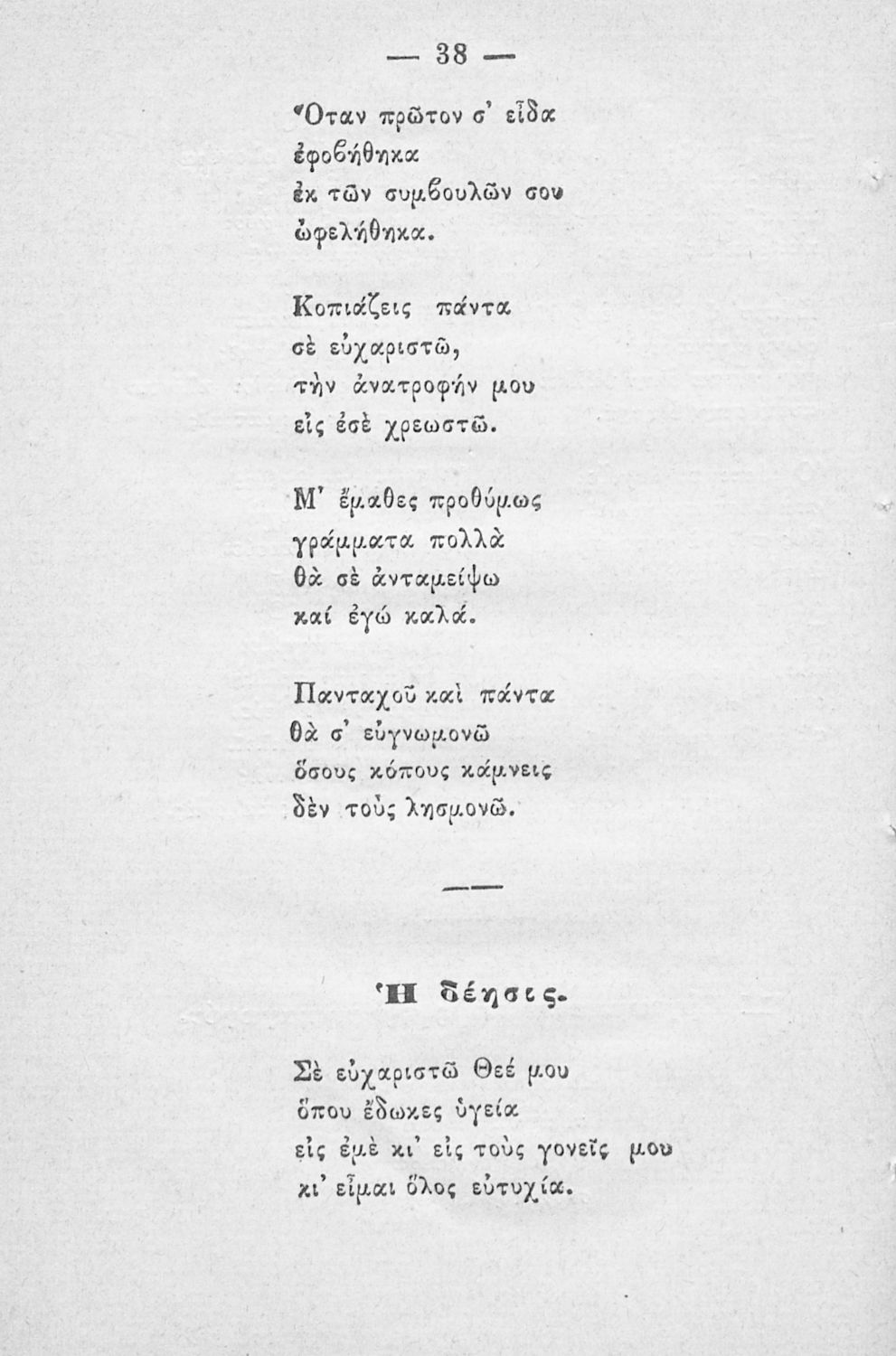 — 38 —

Ὅταν πρῶτον σ' εἶδα
ἐφοβήθηκα
ἐκ τῶν συμβουλῶν σου
ὠφελήθηκα.

Κοπιάζεις πάντα
σὲ εὐχαριστῶ,
τὴν ἀνατροφήν μου
εἰς ἐσὲ χρεωστῶ.

Μ' ἔμαθες προθύμως
γράμματα πολλὰ
θὰ σὲ ἀνταμείψω
καί ἐγὼ καλά.

Πανταχοῦ καὶ πάντα
θὰ σ' εὐγνωμονῶ
ὅσους κόπους κάμνεις
δὲν τοὺς λησμονῶ.

Ἡ δέησις.

Σὲ εὐχαριστῶ Θεέ μου
ὅπου ἔδωκες ὑγεία
εἰς ἐμὲ κι' εἰς τοὺς γονεῖς μου
κι' εἶμαι ὅλος εὐτυχία.